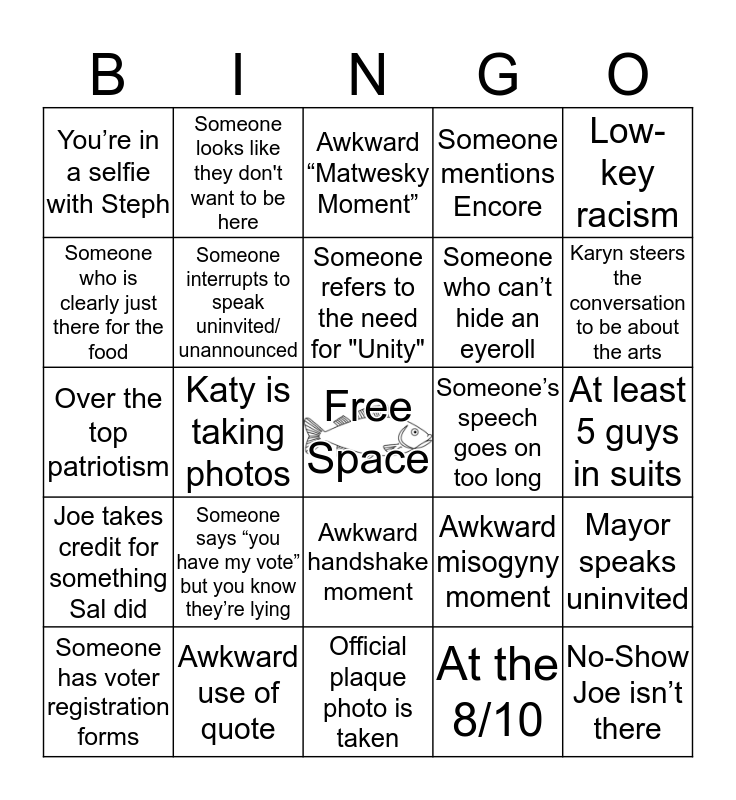 | B | I | N | G | O |
|---|---|---|---|---|
| You're in a selfie with Steph | Someone looks like they don't want to be here | Awkward "Matwesky Moment" | Someone mentions Encore | Low-key racism |
| Someone who is clearly just there for the food | Someone interrupts to speak uninvited/ unannounced | Someone refers to the need for "Unity" | Someone who can't hide an eyeroll | Karyn steers the conversation to be about the arts |
| Over the top patriotism | Katy is taking photos | Free Space | Someone's speech goes on too long | At least 5 guys in suits |
| Joe takes credit for something Sal did | Someone says "you have my vote" but you know they're lying | Awkward handshake moment | Awkward misogyny moment | Mayor speaks uninvited |
| Someone has voter registration forms | Awkward use of quote | Official plaque photo is taken | At the 8/10 | No-Show Joe isn't there |